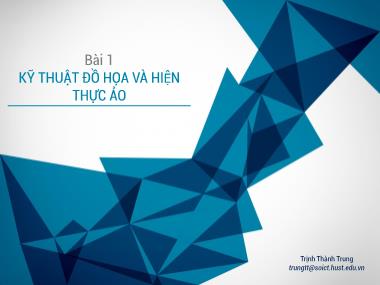 Bài 1
KỸ THUẬT ĐỒ HỌA VÀ HIỆN THỰC ẢO

Trịnh Thành Trung
trungtt@soict.hust.edu.vn